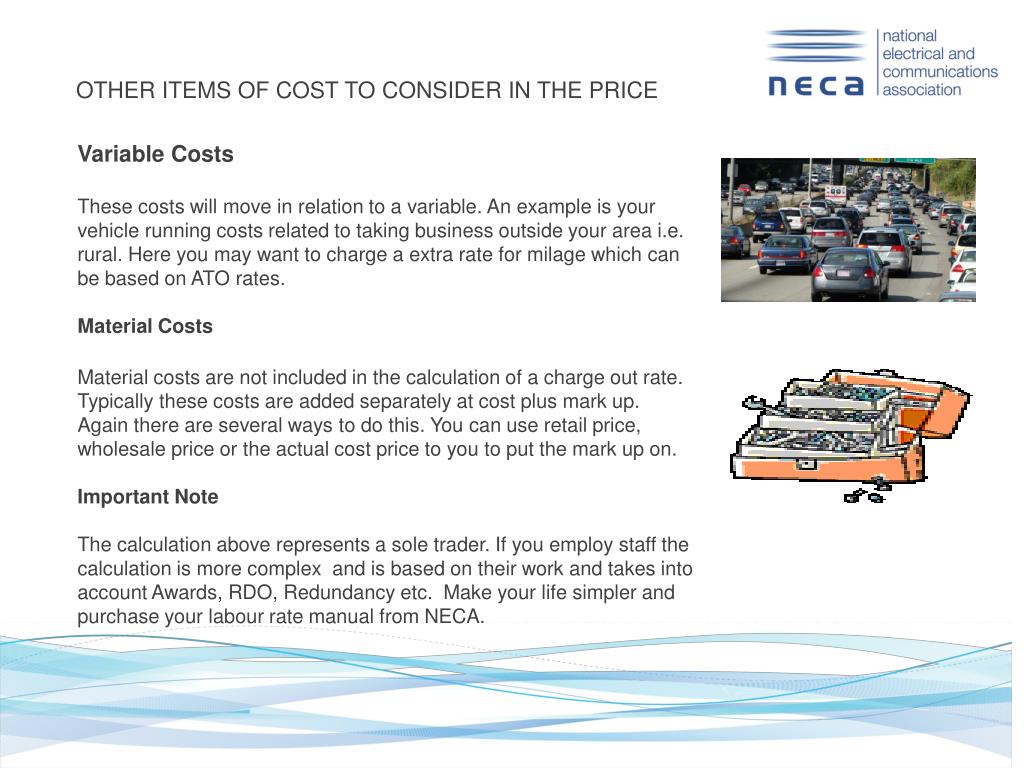 neca
national electrical and communications association

OTHER ITEMS OF COST TO CONSIDER IN THE PRICE

Variable Costs

These costs will move in relation to a variable. An example is your vehicle running costs related to taking business outside your area i.e. rural. Here you may want to charge a extra rate for milage which can be based on ATO rates.

Material Costs

Material costs are not included in the calculation of a charge out rate. Typically these costs are added separately at cost plus mark up. Again there are several ways to do this. You can use retail price, wholesale price or the actual cost price to you to put the mark up on.

Important Note

The calculation above represents a sole trader. If you employ staff the calculation is more complex and is based on their work and takes into account Awards, RDO, Redundancy etc. Make your life simpler and purchase your labour rate manual from NECA.